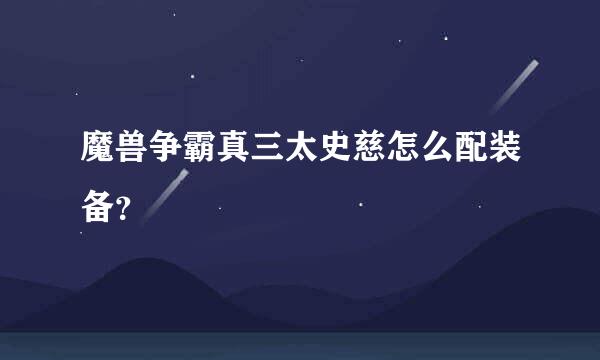 魔兽争霸真三太史慈怎么配装备?